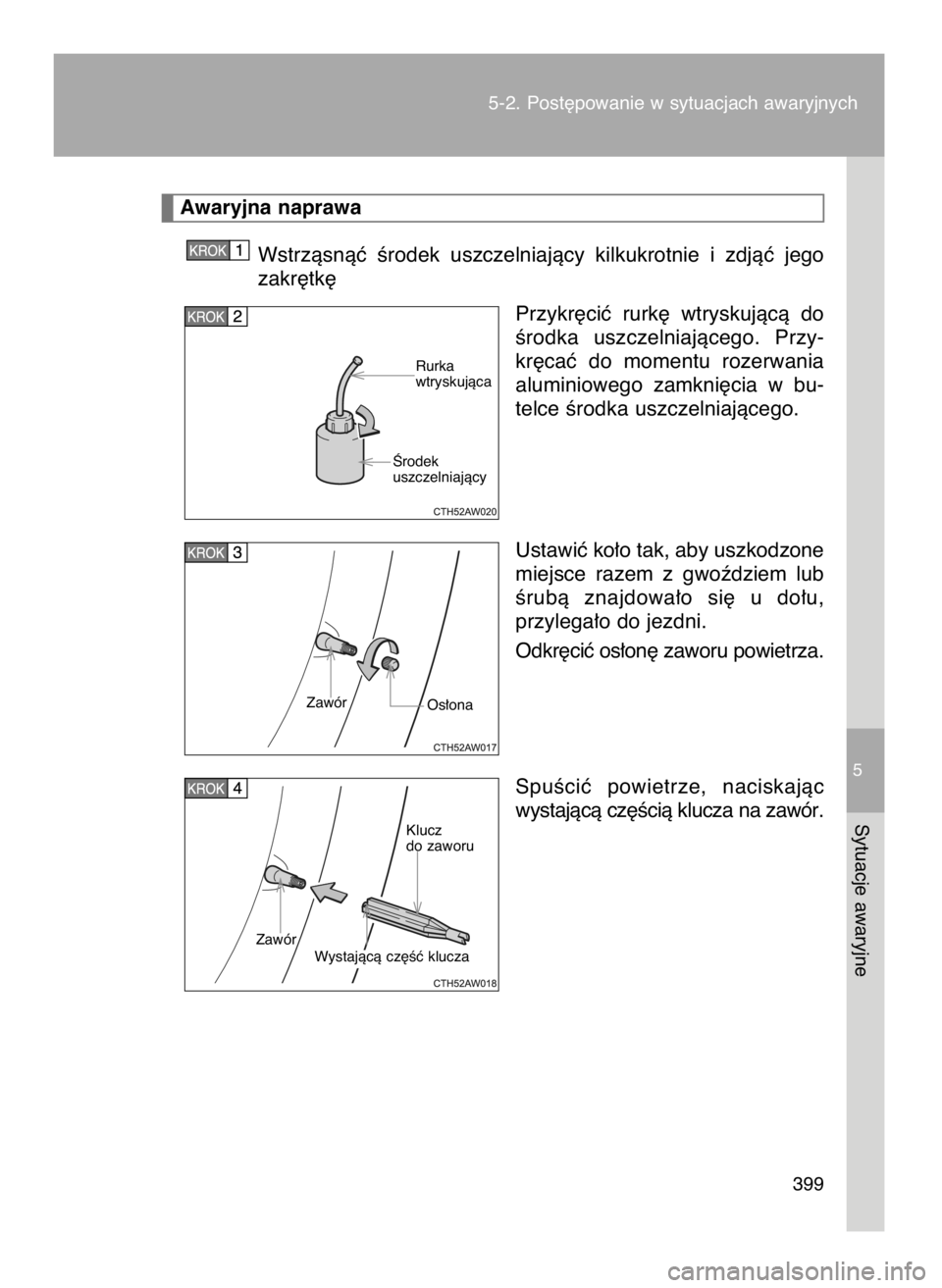 5-2. Postępowanie w sytuacjach awaryjnych

Awaryjna naprawa

KROK 1 Wstrząsnąć środek uszczelniający kilkukrotnie i zdjąć jego zakrętkę

KROK 2

Rurka wtryskująca

Środek uszczelniający

CTH52AW020

Przykręcić rurkę wtryskującą do środka uszczelniającego. Przykręcać do momentu rozerwania aluminiowego zamknięcia w butelce środka uszczelniającego.

KROK 3

Zawór

Osłona

CTH52AW017

Ustawić koło tak, aby uszkodzone miejsce razem z gwoździem lub śrubą znajdowało się u dołu, przylegało do jezdni.

Odkręcić osłonę zaworu powietrza.

KROK 4

Klucz do zaworu

Zawór

Wystającą część klucza

CTH52AW018

Spuścić powietrze, naciskając wystającą częścią klucza na zawór.

5

Sytuacje awaryjne

399

carmanualsonline.info